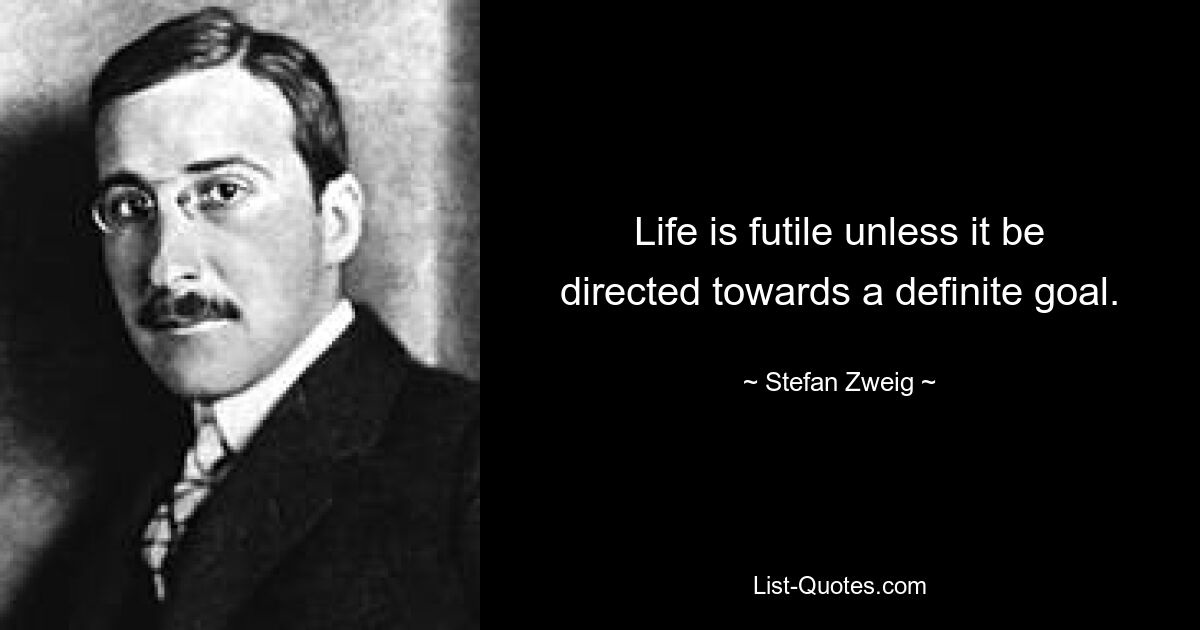 Life is futile unless it be directed towards a definite goal.

~ Stefan Zweig ~

List-Quotes.com